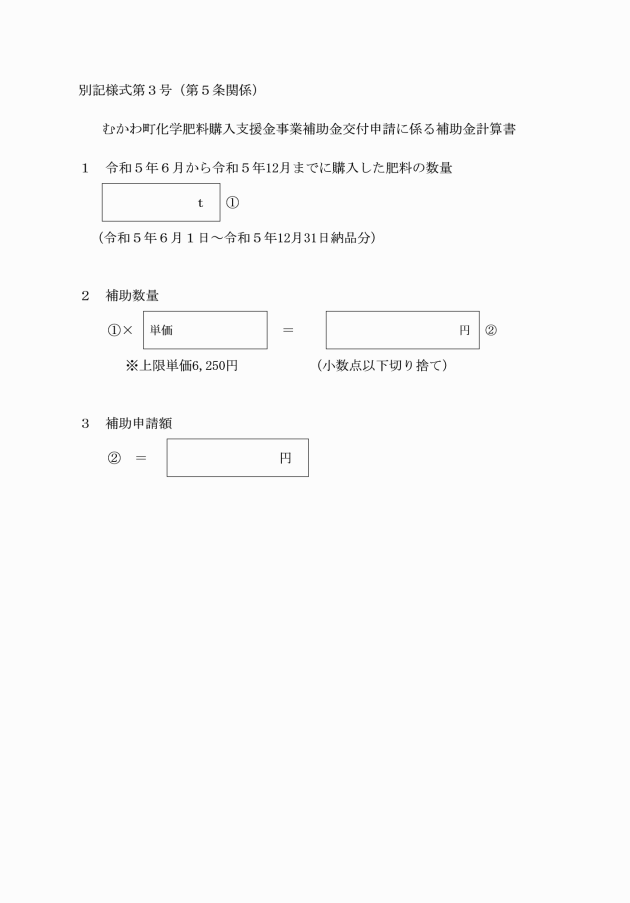 別記様式第３号（第５条関係）

むかわ町化学肥料購入支援金事業補助金交付申請に係る補助金計算書

１　令和５年６月から令和５年12月までに購入した肥料の数量

t ①

（令和５年６月１日～令和５年12月31日納品分）

２　補助数量

①× 単価 ＝ 円 ②

※上限単価6,250円　（小数点以下切り捨て）

３　補助申請額

② ＝ 円